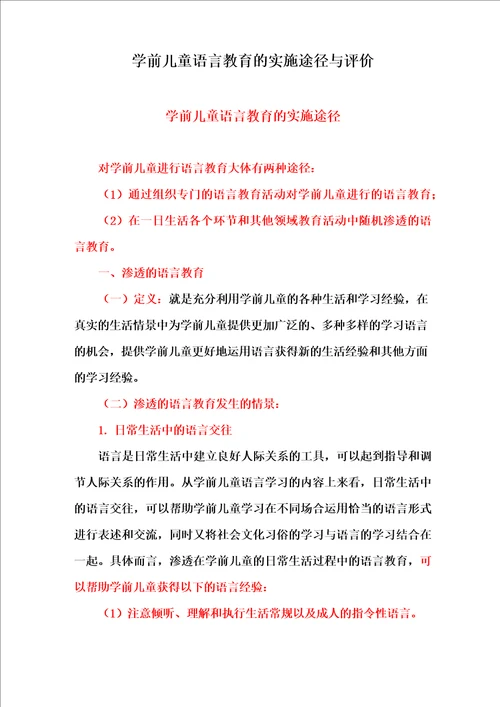 学前儿童语言教育的实施途径与评价

学前儿童语言教育的实施途径

对学前儿童进行语言教育大体有两种途径：

（1）通过组织专门的语言教育活动对学前儿童进行的语言教育；

（2）在一日生活各个环节和其他领域教育活动中随机渗透的语言教育。

一、渗透的语言教育

（一）定义：就是充分利用学前儿童的各种生活和学习经验，在真实的生活情景中为学前儿童提供更加广泛的、多种多样的学习语言的机会，提供学前儿童更好地运用语言获得新的生活经验和其他方面的学习经验。

（二）渗透的语言教育发生的情景：

1. 日常生活中的语言交往

语言是日常生活中建立良好人际关系的工具，可以起到指导和调节人际关系的作用。从学前儿童语言学习的内容上来看，日常生活中的语言交往，可以帮助学前儿童学习在不同场合运用恰当的语言形式进行表述和交流，同时又将社会文化习俗的学习与语言的学习结合在一起。具体而言，渗透在学前儿童的日常生活过程中的语言教育，可以帮助学前儿童获得以下的语言经验：

（1）注意倾听、理解和执行生活常规以及成人的指令性语言。